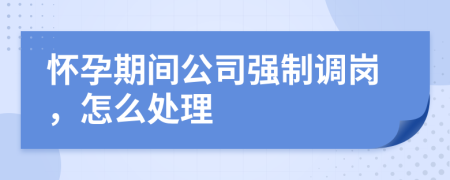 怀孕期间公司强制调岗，怎么处理